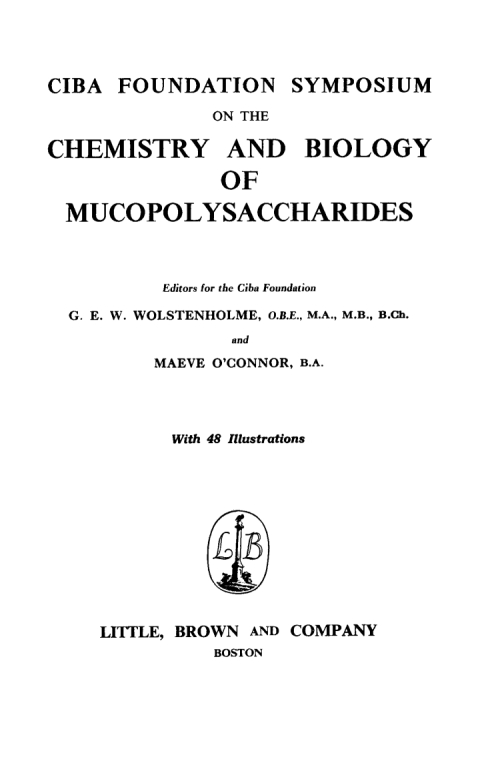 CIBA FOUNDATION SYMPOSIUM

ON THE

CHEMISTRY AND BIOLOGY OF MUCOPOLYSACCHARIDES

Editors for the Ciba Foundation

G. E. W. WOLSTENHOLME, O.B.E., M.A., M.B., B.Ch.

and

MAEVE O'CONNOR, B.A.

With 48 Illustrations

LB

LITTLE, BROWN AND COMPANY

BOSTON